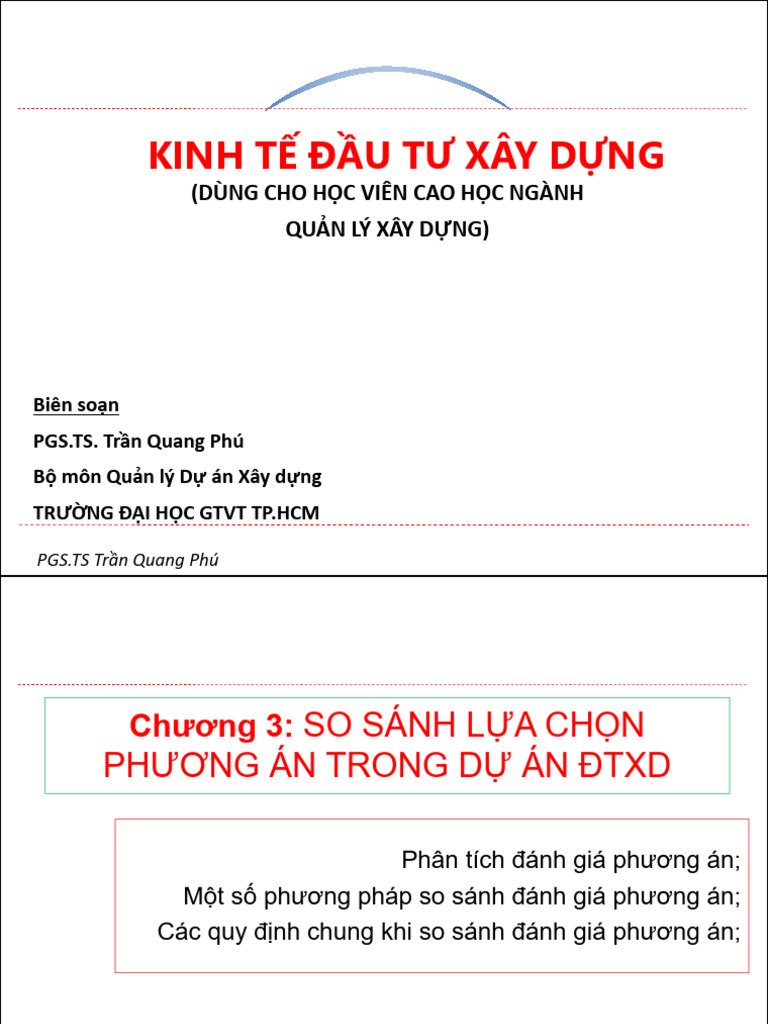 KINH TẾ ĐẦU TƯ XÂY DỰNG

(DÙNG CHO HỌC VIÊN CAO HỌC NGÀNH QUẢN LÝ XÂY DỰNG)

Biên soạn

PGS.TS. Trần Quang Phú

Bộ môn Quản lý Dự án Xây dựng

TRƯỜNG ĐẠI HỌC GTVT TP.HCM

PGS.TS Trần Quang Phú

Chương 3: SO SÁNH LỰA CHỌN PHƯƠNG ÁN TRONG DỰ ÁN ĐTXD

Phân tích đánh giá phương án;

Một số phương pháp so sánh đánh giá phương án;

Các quy định chung khi so sánh đánh giá phương án;